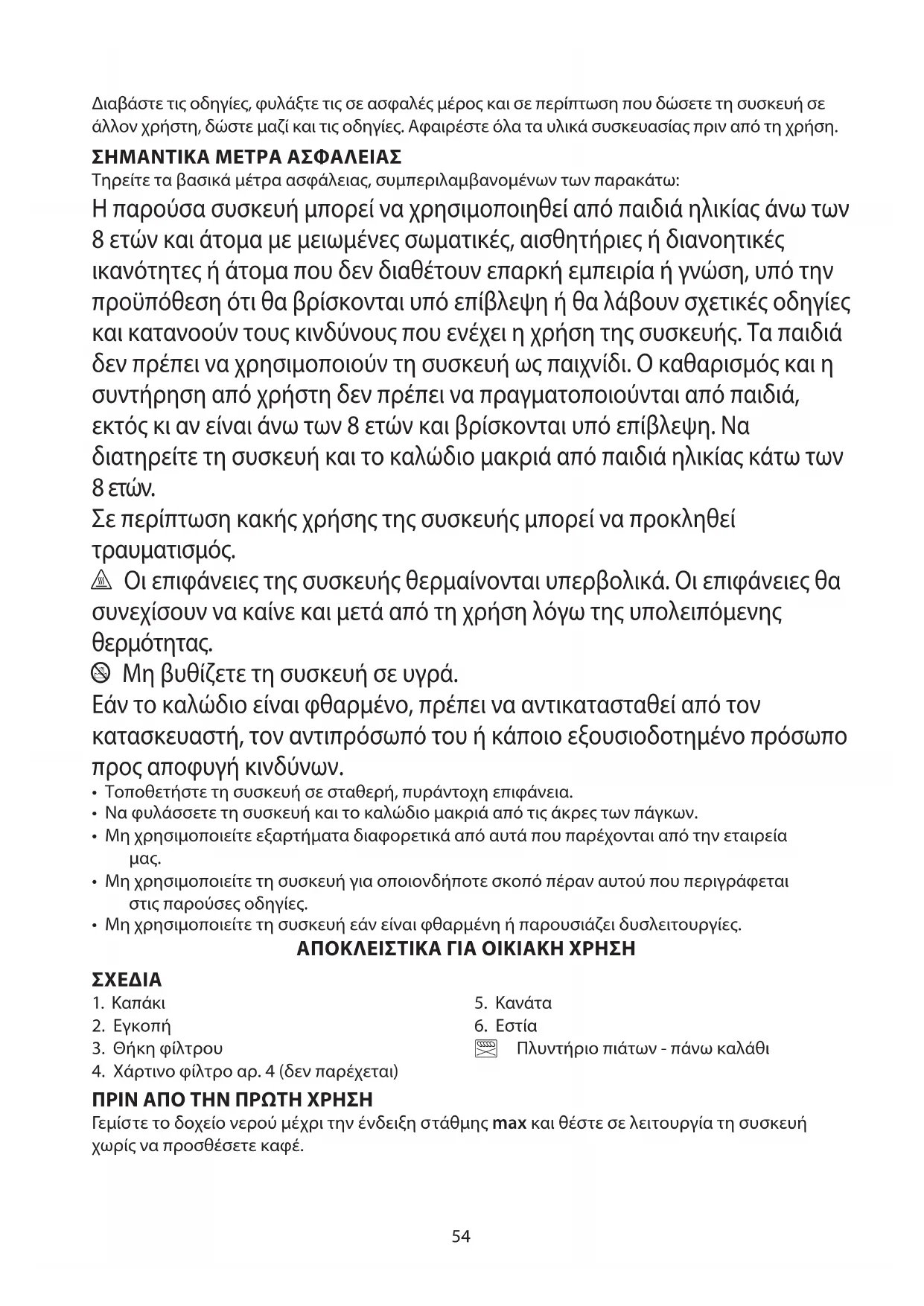 Διαβάστε τις οδηγίες, φυλάξτε τις σε ασφαλές μέρος και σε περίπτωση που δώσετε τη συσκευή σε άλλον χρήστη, δώστε μαζί και τις οδηγίες. Αφαιρέστε όλα τα υλικά συσκευασίας πριν από τη χρήση.

ΣΗΜΑΝΤΙΚΑ ΜΕΤΡΑ ΑΣΦΑΛΕΙΑΣ
Τηρείτε τα βασικά μέτρα ασφάλειας, συμπεριλαμβανομένων των παρακάτω:

Η παρούσα συσκευή μπορεί να χρησιμοποιηθεί από παιδιά ηλικίας άνω των 8 ετών και άτομα με μειωμένες σωματικές, αισθητήριες ή διανοητικές ικανότητες ή άτομα που δεν διαθέτουν επαρκή εμπειρία ή γνώση, υπό την προϋπόθεση ότι θα βρίσκονται υπό επίβλεψη ή θα λάβουν σχετικές οδηγίες και κατανοούν τους κινδύνους που ενέχει η χρήση της συσκευής. Τα παιδιά δεν πρέπει να χρησιμοποιούν τη συσκευή ως παιχνίδι. Ο καθαρισμός και η συντήρηση από χρήστη δεν πρέπει να πραγματοποιούνται από παιδιά, εκτός κι αν είναι άνω των 8 ετών και βρίσκονται υπό επίβλεψη. Να διατηρείτε τη συσκευή και το καλώδιο μακριά από παιδιά ηλικίας κάτω των 8 ετών.
Σε περίπτωση κακής χρήσης της συσκευής μπορεί να προκληθεί τραυματισμός.
Οι επιφάνειες της συσκευής θερμαίνονται υπερβολικά. Οι επιφάνειες θα συνεχίσουν να καίνε και μετά από τη χρήση λόγω της υπολειπόμενης θερμότητας.
Μη βυθίζετε τη συσκευή σε υγρά.
Εάν το καλώδιο είναι φθαρμένο, πρέπει να αντικατασταθεί από τον κατασκευαστή, τον αντιπρόσωπό του ή κάποιο εξουσιοδοτημένο πρόσωπο προς αποφυγή κινδύνων.
• Τοποθετήστε τη συσκευή σε σταθερή, πυράντοχη επιφάνεια.
• Να φυλάσσετε τη συσκευή και το καλώδιο μακριά από τις άκρες των πάγκων.
• Μη χρησιμοποιείτε εξαρτήματα διαφορετικά από αυτά που παρέχονται από την εταιρεία μας.
• Μη χρησιμοποιείτε τη συσκευή για οποιονδήποτε σκοπό πέραν αυτού που περιγράφεται στις παρούσες οδηγίες.
• Μη χρησιμοποιείτε τη συσκευή εάν είναι φθαρμένη ή παρουσιάζει δυσλειτουργίες.

ΑΠΟΚΛΕΙΣΤΙΚΑ ΓΙΑ ΟΙΚΙΑΚΗ ΧΡΗΣΗ

ΣΧΕΔΙΑ
1. Καπάκι
2. Εγκοπή
3. Θήκη φίλτρου
4. Χάρτινο φίλτρο αρ. 4 (δεν παρέχεται)
5. Κανάτα
6. Εστία
Πλυντήριο πιάτων - πάνω καλάθι

ΠΡΙΝ ΑΠΟ ΤΗΝ ΠΡΩΤΗ ΧΡΗΣΗ
Γεμίστε το δοχείο νερού μέχρι την ένδειξη στάθμης max και θέστε σε λειτουργία τη συσκευή χωρίς να προσθέσετε καφέ.

54